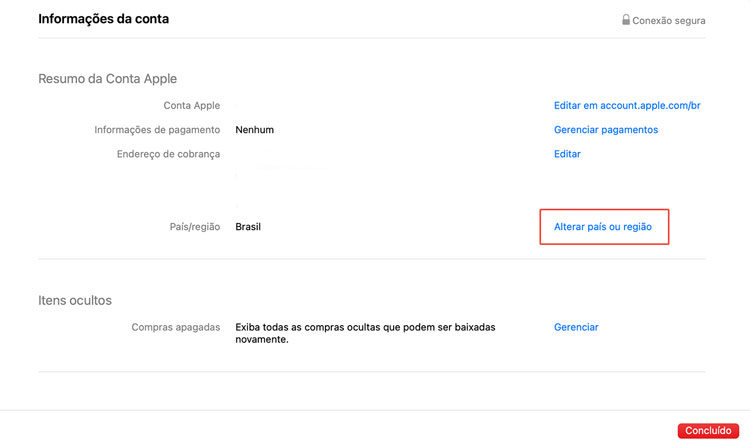 Informações da conta

Conexão segura

Resumo da Conta Apple

Conta Apple

Editar em account.apple.com/br

Informações de pagamento

Nenhum

Gerenciar pagamentos

Endereço de cobrança

Editar

País/região

Brasil

Alterar país ou região

Itens ocultos

Compras apagadas

Exiba todas as compras ocultas que podem ser baixadas novamente.

Gerenciar

Concluído